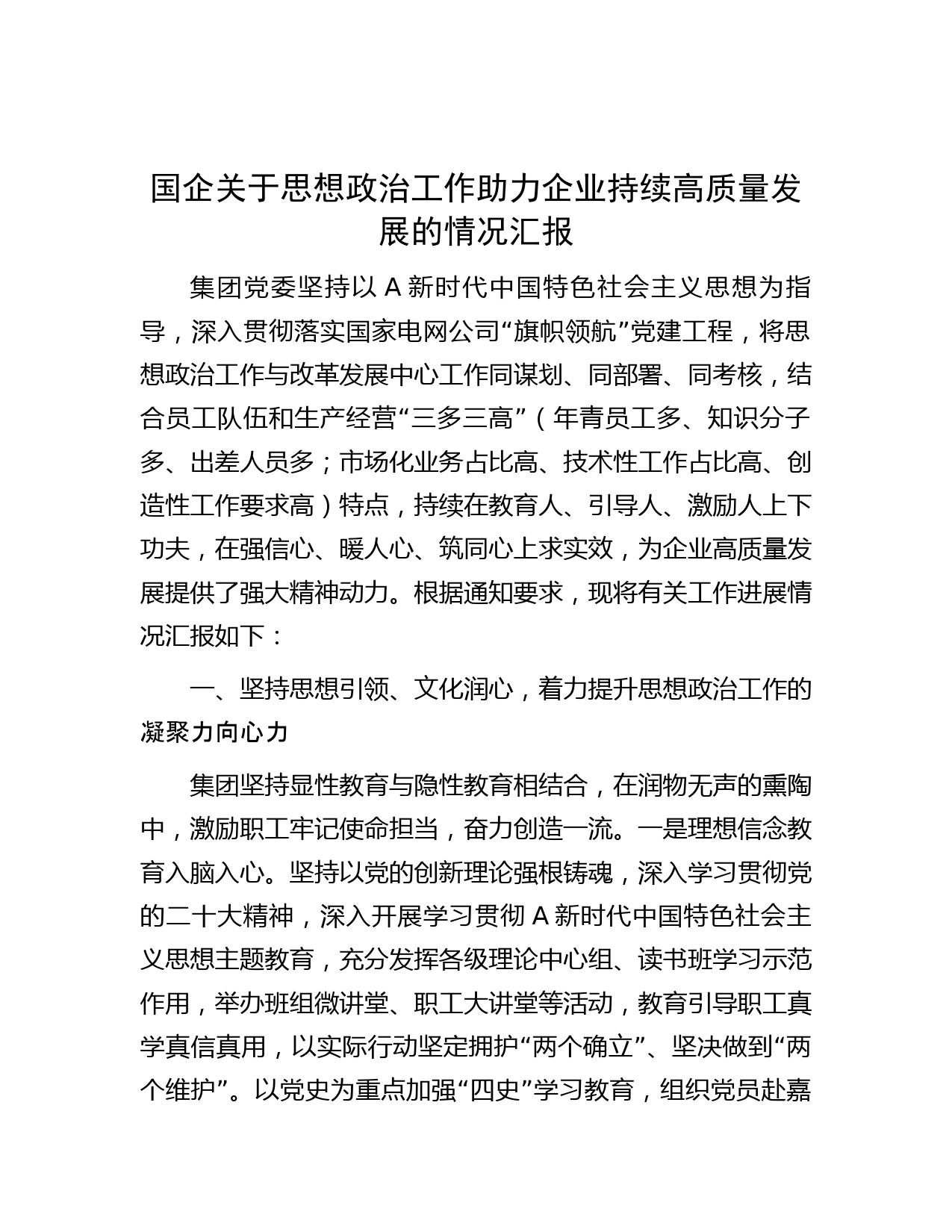 国企关于思想政治工作助力企业持续高质量发展的情况汇报

集团党委坚持以 A 新时代中国特色社会主义思想为指导，深入贯彻落实国家电网公司“旗帜领航”党建工程，将思想政治工作与改革发展中心工作同谋划、同部署、同考核，结合员工队伍和生产经营“三多三高”（年青员工多、知识分子多、出差人员多；市场化业务占比高、技术性工作占比高、创造性工作要求高）特点，持续在教育人、引导人、激励人上下功夫，在强信心、暖人心、筑同心上求实效，为企业高质量发展提供了强大精神动力。根据通知要求，现将有关工作进展情况汇报如下：

一、坚持思想引领、文化润心，着力提升思想政治工作的凝聚力向心力

集团坚持显性教育与隐性教育相结合，在润物无声的熏陶中，激励职工牢记使命担当，奋力创造一流。一是理想信念教育入脑入心。坚持以党的创新理论强根铸魂，深入学习贯彻党的二十大精神，深入开展学习贯彻 A 新时代中国特色社会主义思想主题教育，充分发挥各级理论中心组、读书班学习示范作用，举办班组微讲堂、职工大讲堂等活动，教育引导职工真学真信真用，以实际行动坚定拥护“两个确立”、坚决做到“两个维护”。以党史为重点加强“四史”学习教育，组织党员赴嘉